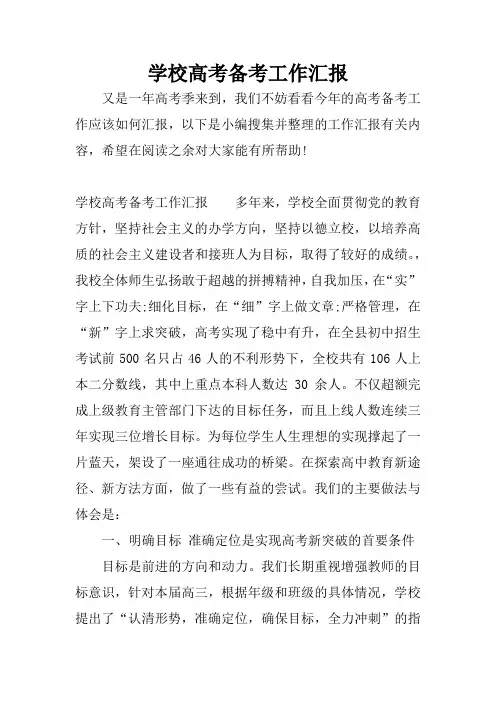 学校高考备考工作汇报

又是一年高考季来到，我们不妨看看今年的高考备考工作应该如何汇报，以下是小编搜集并整理的工作汇报有关内容，希望在阅读之余对大家能有所帮助！

学校高考备考工作汇报　　多年来，学校全面贯彻党的教育方针，坚持社会主义的办学方向，坚持以德立校，以培养高质的社会主义建设者和接班人为目标，取得了较好的成绩。，我校全体师生弘扬敢于超越的拼搏精神，自我加压，在“实”字上下功夫;细化目标，在“细”字上做文章;严格管理，在“新”字上求突破，高考实现了稳中有升，在全县初中招生考试前 500 名只占 46 人的不利形势下，全校共有 106 人上本二分数线，其中上重点本科人数达 30 余人。不仅超额完成上级教育主管部门下达的目标任务，而且上线人数连续三年实现三位增长目标。为每位学生人生理想的实现撑起了一片蓝天，架设了一座通往成功的桥梁。在探索高中教育新途径、新方法方面，做了一些有益的尝试。我们的主要做法与体会是：

一、明确目标 准确定位是实现高考新突破的首要条件

目标是前进的方向和动力。我们长期重视增强教师的目标意识，针对本届高三，根据年级和班级的具体情况，学校提出了“认清形势，准确定位，确保目标，全力冲刺”的指